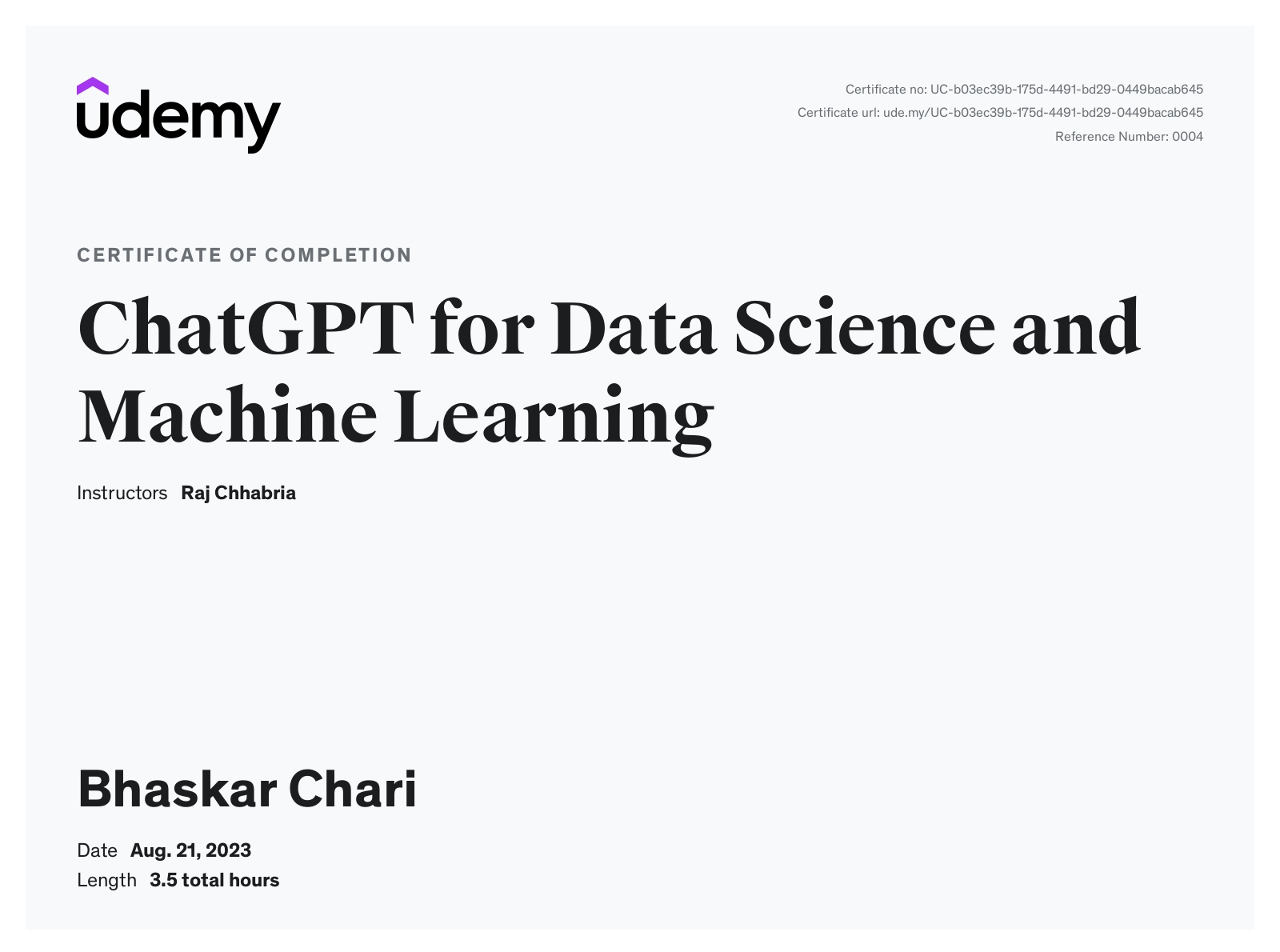 udemy

Certificate no: UC-b03ec39b-175d-4491-bd29-0449bacab645
Certificate url: ude.my/UC-b03ec39b-175d-4491-bd29-0449bacab645
Reference Number: 0004

CERTIFICATE OF COMPLETION

ChatGPT for Data Science and Machine Learning

Instructors Raj Chhabria

Bhaskar Chari

Date Aug. 21, 2023
Length 3.5 total hours